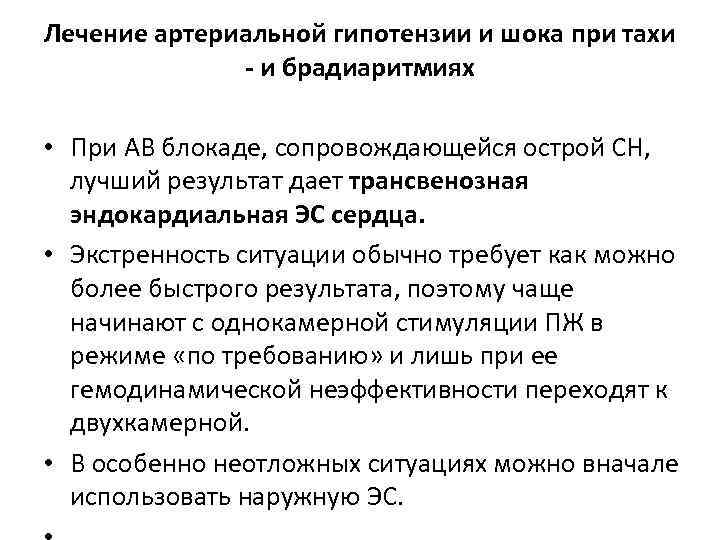 Лечение артериальной гипотензии и шока при тахи - и брадиаритмиях

• При АВ блокаде, сопровождающейся острой СН, лучший результат дает трансвенозная эндокардиальная ЭС сердца.
• Экстренность ситуации обычно требует как можно более быстрого результата, поэтому чаще начинают с однокамерной стимуляции ПЖ в режиме «по требованию» и лишь при ее гемодинамической неэффективности переходят к двухкамерной.
• В особенно неотложных ситуациях можно вначале использовать наружную ЭС.
•